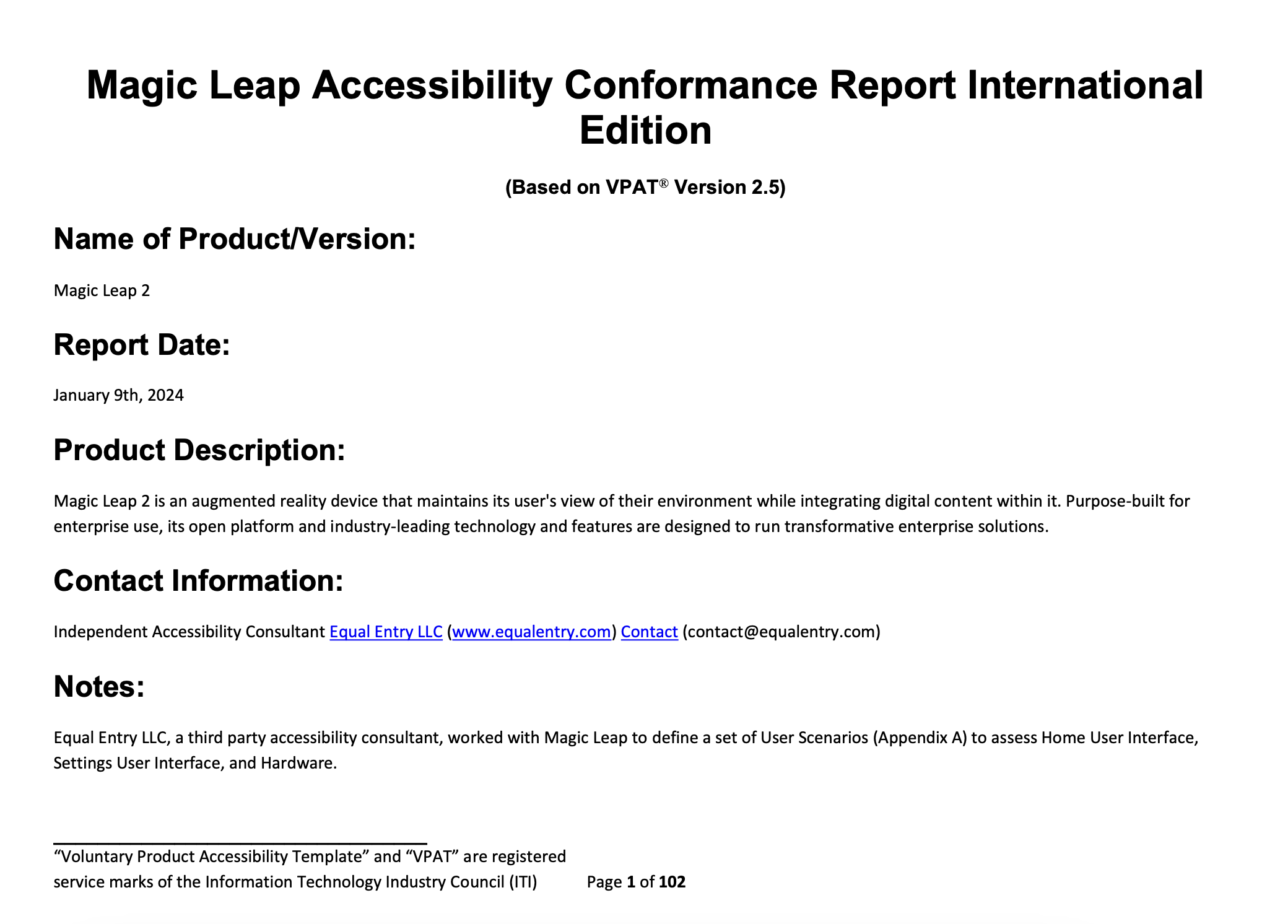 Magic Leap Accessibility Conformance Report International Edition

(Based on VPAT® Version 2.5)

Name of Product/Version:

Magic Leap 2

Report Date:

January 9th, 2024

Product Description:

Magic Leap 2 is an augmented reality device that maintains its user's view of their environment while integrating digital content within it. Purpose-built for enterprise use, its open platform and industry-leading technology and features are designed to run transformative enterprise solutions.

Contact Information:

Independent Accessibility Consultant Equal Entry LLC (www.equalentry.com) Contact (contact@equalentry.com)

Notes:

Equal Entry LLC, a third party accessibility consultant, worked with Magic Leap to define a set of User Scenarios (Appendix A) to assess Home User Interface, Settings User Interface, and Hardware.

"Voluntary Product Accessibility Template" and "VPAT" are registered service marks of the Information Technology Industry Council (ITI)

Page 1 of 102